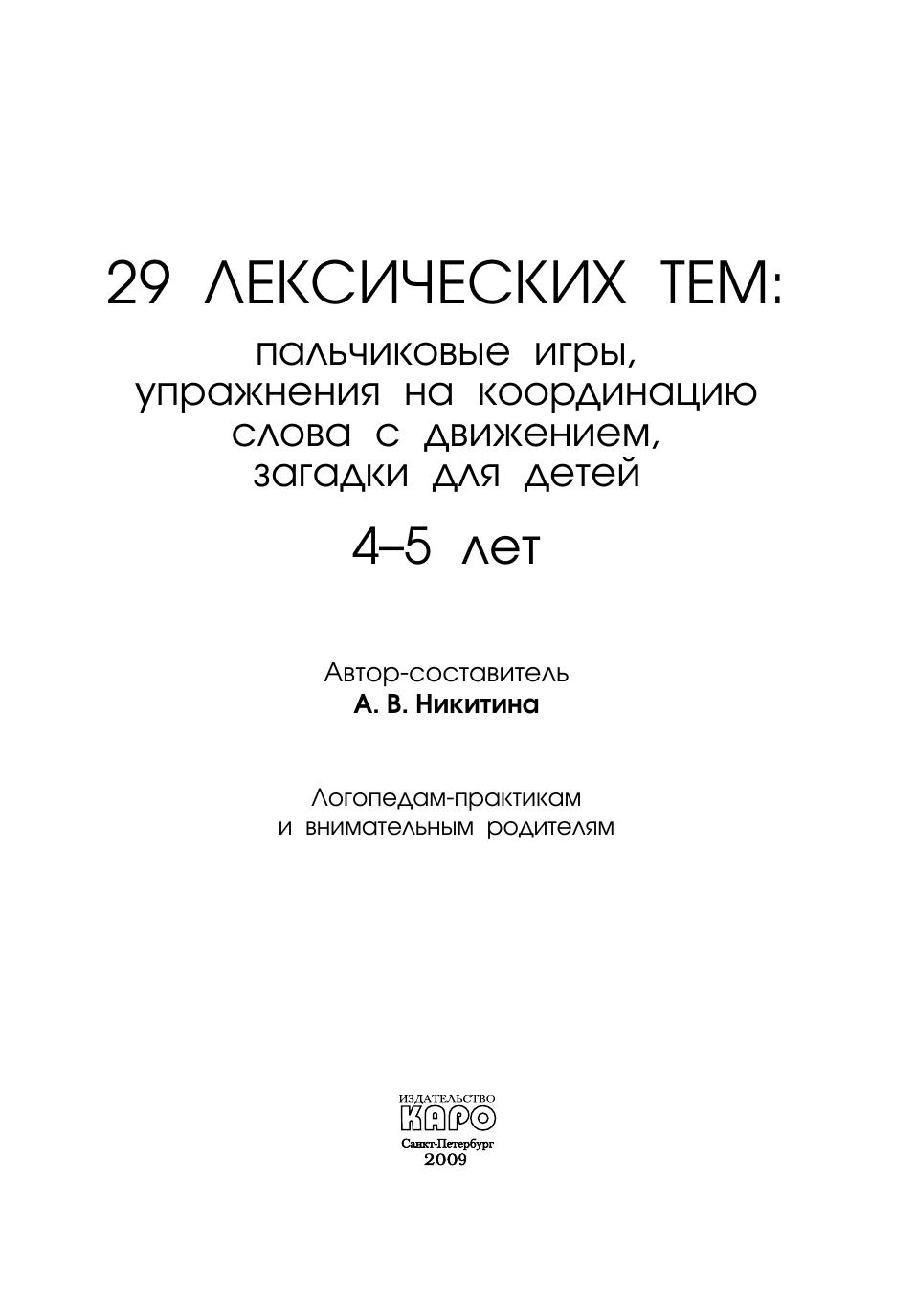 29 ЛЕКСИЧЕСКИХ ТЕМ:

пальчиковые игры,
упражнения на координацию
слова с движением,
загадки для детей

4–5 лет

Автор-составитель
А. В. Никитина

Логопедам-практикам
и внимательным родителям

ИЗДАТЕЛЬСТВО
КАРО
Санкт-Петербург
2009